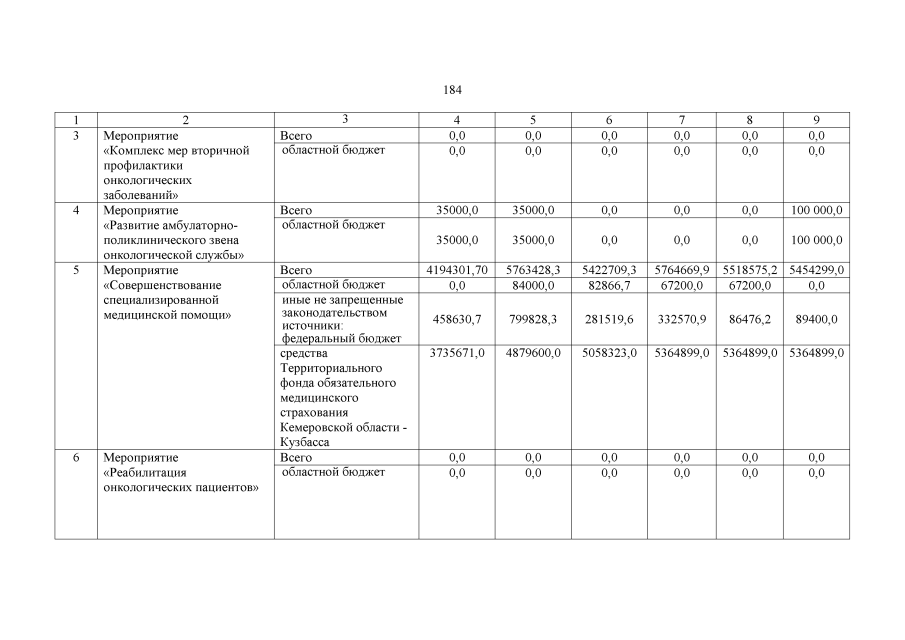 184

| 1 | 2 | 3 | 4 | 5 | 6 | 7 | 8 | 9 |
|---|---|---|---|---|---|---|---|---|
| 3 | Мероприятие «Комплекс мер вторичной профилактики онкологических заболеваний» | Всего | 0,0 | 0,0 | 0,0 | 0,0 | 0,0 | 0,0 |
| | | областной бюджет | 0,0 | 0,0 | 0,0 | 0,0 | 0,0 | 0,0 |
| 4 | Мероприятие «Развитие амбулаторно-поликлинического звена онкологической службы» | Всего | 35000,0 | 35000,0 | 0,0 | 0,0 | 0,0 | 100 000,0 |
| | | областной бюджет | 35000,0 | 35000,0 | 0,0 | 0,0 | 0,0 | 100 000,0 |
| 5 | Мероприятие «Совершенствование специализированной медицинской помощи» | Всего | 4194301,70 | 5763428,3 | 5422709,3 | 5764669,9 | 5518575,2 | 5454299,0 |
| | | областной бюджет | 0,0 | 84000,0 | 82866,7 | 67200,0 | 67200,0 | 0,0 |
| | | иные не запрещенные законодательством источники: федеральный бюджет | 458630,7 | 799828,3 | 281519,6 | 332570,9 | 86476,2 | 89400,0 |
| | | средства Территориального фонда обязательного медицинского страхования Кемеровской области - Кузбасса | 3735671,0 | 4879600,0 | 5058323,0 | 5364899,0 | 5364899,0 | 5364899,0 |
| 6 | Мероприятие «Реабилитация онкологических пациентов» | Всего | 0,0 | 0,0 | 0,0 | 0,0 | 0,0 | 0,0 |
| | | областной бюджет | 0,0 | 0,0 | 0,0 | 0,0 | 0,0 | 0,0 |